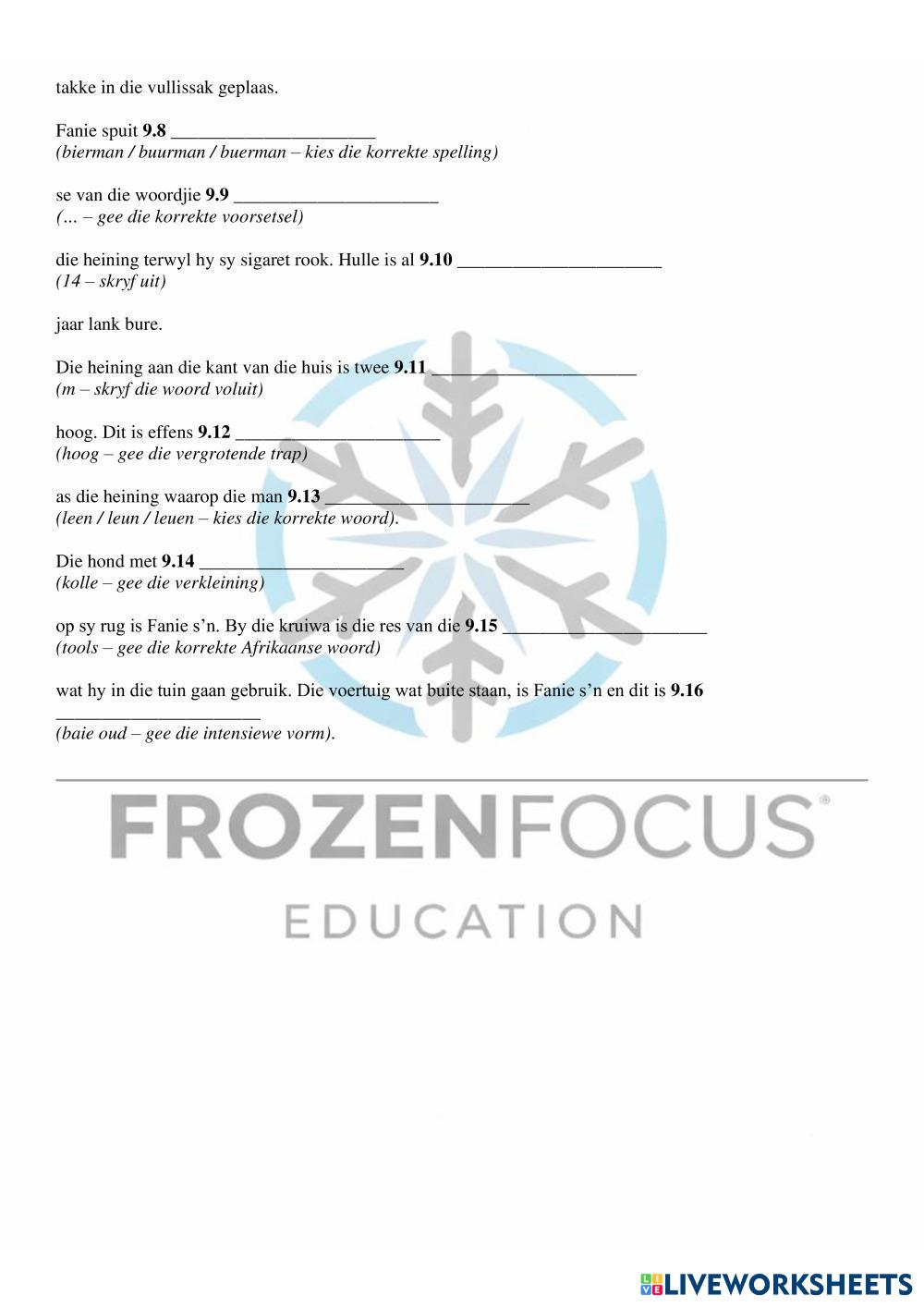 takke in die vullissak geplaas.

Fanie spuit 9.8 ____
(bierman / buurman / buerman – kies die korrekte spelling)

se van die woordjie 9.9 ____
(… – gee die korrekte voorsetsel)

die heining terwyl hy sy sigaret rook. Hulle is al 9.10 ____
(14 – skryf uit)

jaar lank bure.

Die heining aan die kant van die huis is twee 9.11 ____
(m – skryf die woord voluit)

hoog. Dit is effens 9.12 ____
(hoog – gee die vergrotende trap)

as die heining waarop die man 9.13 ____
(leen / leun / leuen – kies die korrekte woord).

Die hond met 9.14 ____
(kolle – gee die verkleining)

op sy rug is Fanie s'n. By die kruiwa is die res van die 9.15 ____
(tools – gee die korrekte Afrikaanse woord)

wat hy in die tuin gaan gebruik. Die voertuig wat buite staan, is Fanie s'n en dit is 9.16 ____
(baie oud – gee die intensiewe vorm).

FROZENFOCUS®
EDUCATION

LIVEWORKSHEETS